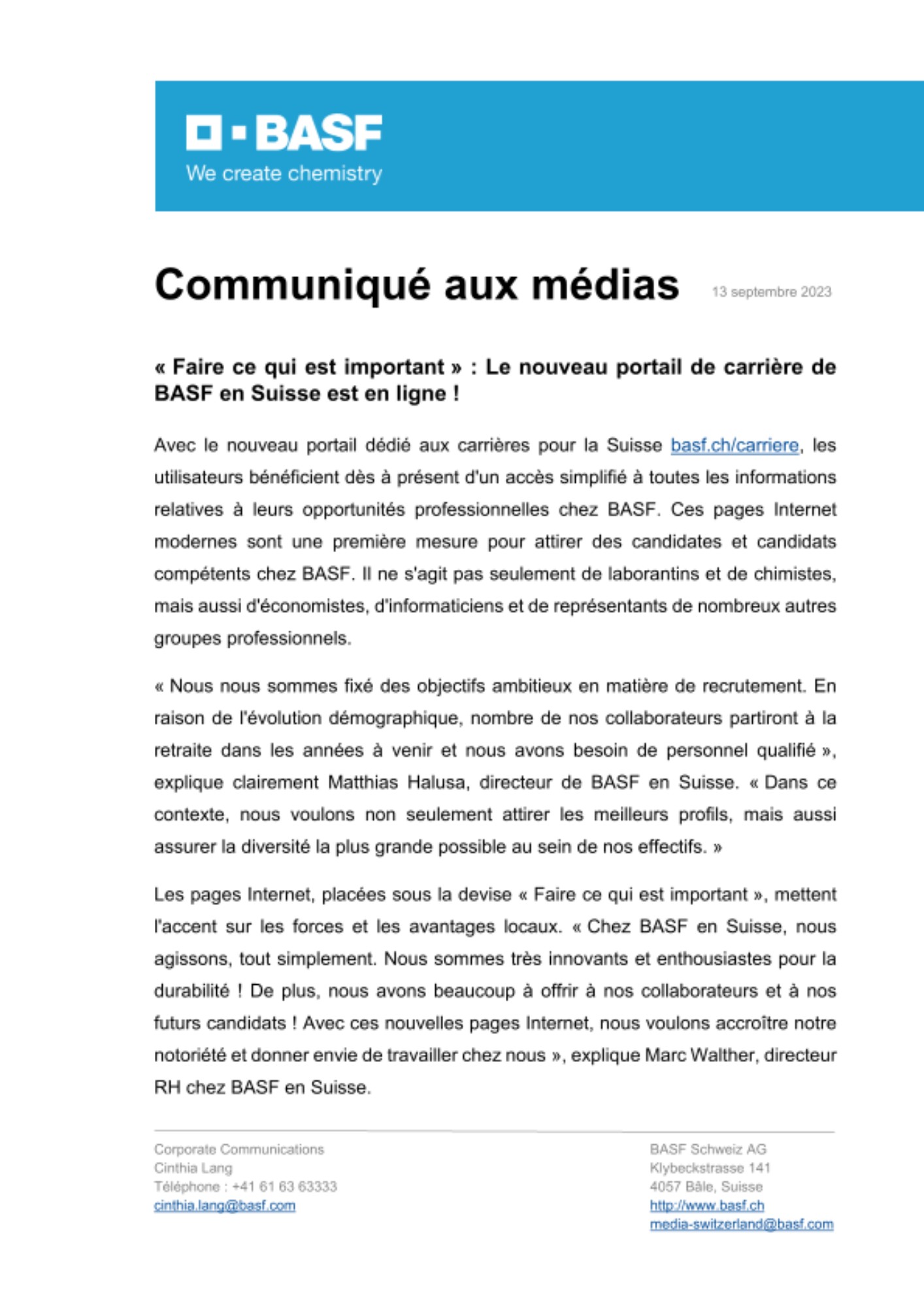 BASF
We create chemistry

Communiqué aux médias
13 septembre 2023

« Faire ce qui est important » : Le nouveau portail de carrière de BASF en Suisse est en ligne !

Avec le nouveau portail dédié aux carrières pour la Suisse basf.ch/carriere, les utilisateurs bénéficient dès à présent d'un accès simplifié à toutes les informations relatives à leurs opportunités professionnelles chez BASF. Ces pages Internet modernes sont une première mesure pour attirer des candidates et candidats compétents chez BASF. Il ne s'agit pas seulement de laborantins et de chimistes, mais aussi d'économistes, d'informaticiens et de représentants de nombreux autres groupes professionnels.

« Nous nous sommes fixé des objectifs ambitieux en matière de recrutement. En raison de l'évolution démographique, nombre de nos collaborateurs partiront à la retraite dans les années à venir et nous avons besoin de personnel qualifié », explique clairement Matthias Halusa, directeur de BASF en Suisse. « Dans ce contexte, nous voulons non seulement attirer les meilleurs profils, mais aussi assurer la diversité la plus grande possible au sein de nos effectifs. »

Les pages Internet, placées sous la devise « Faire ce qui est important », mettent l'accent sur les forces et les avantages locaux. « Chez BASF en Suisse, nous agissons, tout simplement. Nous sommes très innovants et enthousiastes pour la durabilité ! De plus, nous avons beaucoup à offrir à nos collaborateurs et à nos futurs candidats ! Avec ces nouvelles pages Internet, nous voulons accroître notre notoriété et donner envie de travailler chez nous », explique Marc Walther, directeur RH chez BASF en Suisse.

Corporate Communications
Cinthia Lang
Téléphone : +41 61 63 63333
cinthia.lang@basf.com

BASF Schweiz AG
Klybeckstrasse 141
4057 Bâle, Suisse
http://www.basf.ch
media-switzerland@basf.com